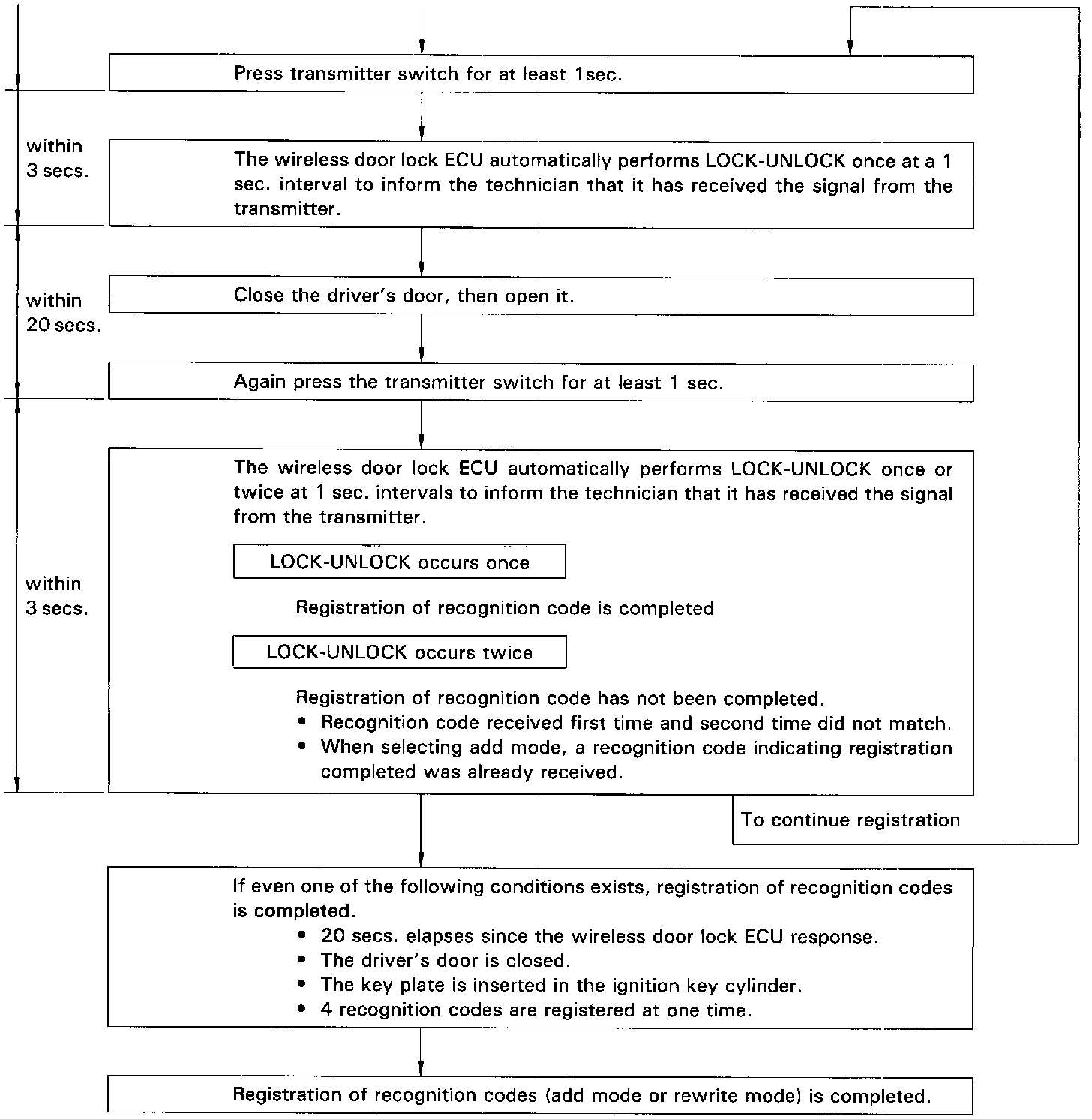 Press transmitter switch for at least 1sec.

within 3 secs.

The wireless door lock ECU automatically performs LOCK-UNLOCK once at a 1 sec. interval to inform the technician that it has received the signal from the transmitter.

within 20 secs.

Close the driver's door, then open it.

Again press the transmitter switch for at least 1 sec.

within 3 secs.

The wireless door lock ECU automatically performs LOCK-UNLOCK once or twice at 1 sec. intervals to inform the technician that it has received the signal from the transmitter.

LOCK-UNLOCK occurs once

Registration of recognition code is completed

LOCK-UNLOCK occurs twice

Registration of recognition code has not been completed.
• Recognition code received first time and second time did not match.
• When selecting add mode, a recognition code indicating registration completed was already received.

To continue registration

If even one of the following conditions exists, registration of recognition codes is completed.
• 20 secs. elapses since the wireless door lock ECU response.
• The driver's door is closed.
• The key plate is inserted in the ignition key cylinder.
• 4 recognition codes are registered at one time.

Registration of recognition codes (add mode or rewrite mode) is completed.